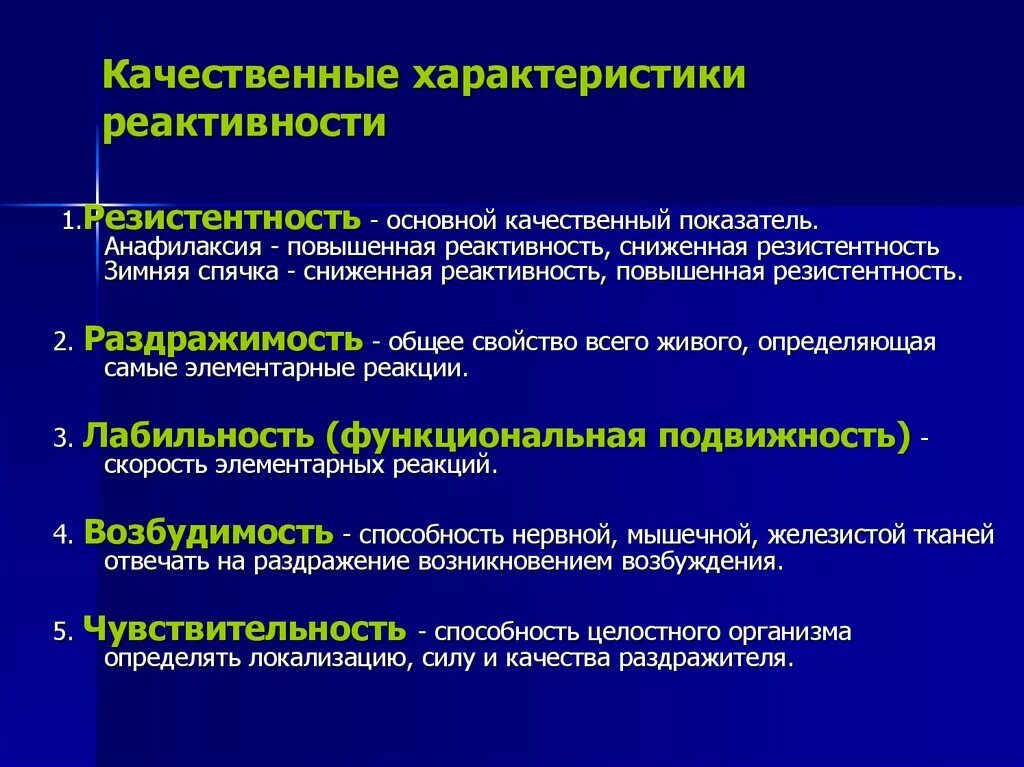 Качественные характеристики реактивности

1.Резистентность - основной качественный показатель. Анафилаксия - повышенная реактивность, сниженная резистентность Зимняя спячка - сниженная реактивность, повышенная резистентность.

2. Раздражимость - общее свойство всего живого, определяющая самые элементарные реакции.

3. Лабильность (функциональная подвижность) - скорость элементарных реакций.

4. Возбудимость - способность нервной, мышечной, железистой тканей отвечать на раздражение возникновением возбуждения.

5. Чувствительность - способность целостного организма определять локализацию, силу и качества раздражителя.